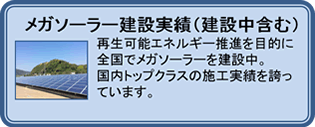 メガソーラー建設実績（建設中含む）

再生可能エネルギー推進を目的に全国でメガソーラーを建設中。国内トップクラスの施工実績を誇っています。